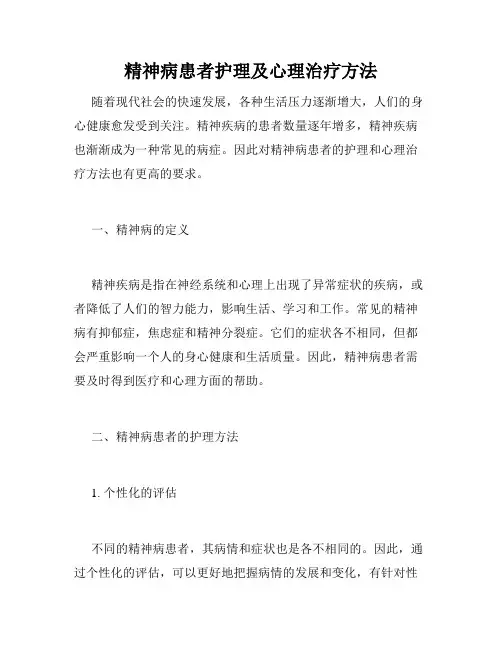 精神病患者护理及心理治疗方法

随着现代社会的快速发展，各种生活压力逐渐增大，人们的身心健康愈发受到关注。精神疾病的患者数量逐年增多，精神疾病也渐渐成为一种常见的病症。因此对精神病患者的护理和心理治疗方法也有更高的要求。

一、精神病的定义

精神疾病是指在神经系统和心理上出现了异常症状的疾病，或者降低了人们的智力能力，影响生活、学习和工作。常见的精神病有抑郁症，焦虑症和精神分裂症。它们的症状各不相同，但都会严重影响一个人的身心健康和生活质量。因此，精神病患者需要及时得到医疗和心理方面的帮助。

二、精神病患者的护理方法

1. 个性化的评估

不同的精神病患者，其病情和症状也是各不相同的。因此，通过个性化的评估，可以更好地把握病情的发展和变化，有针对性